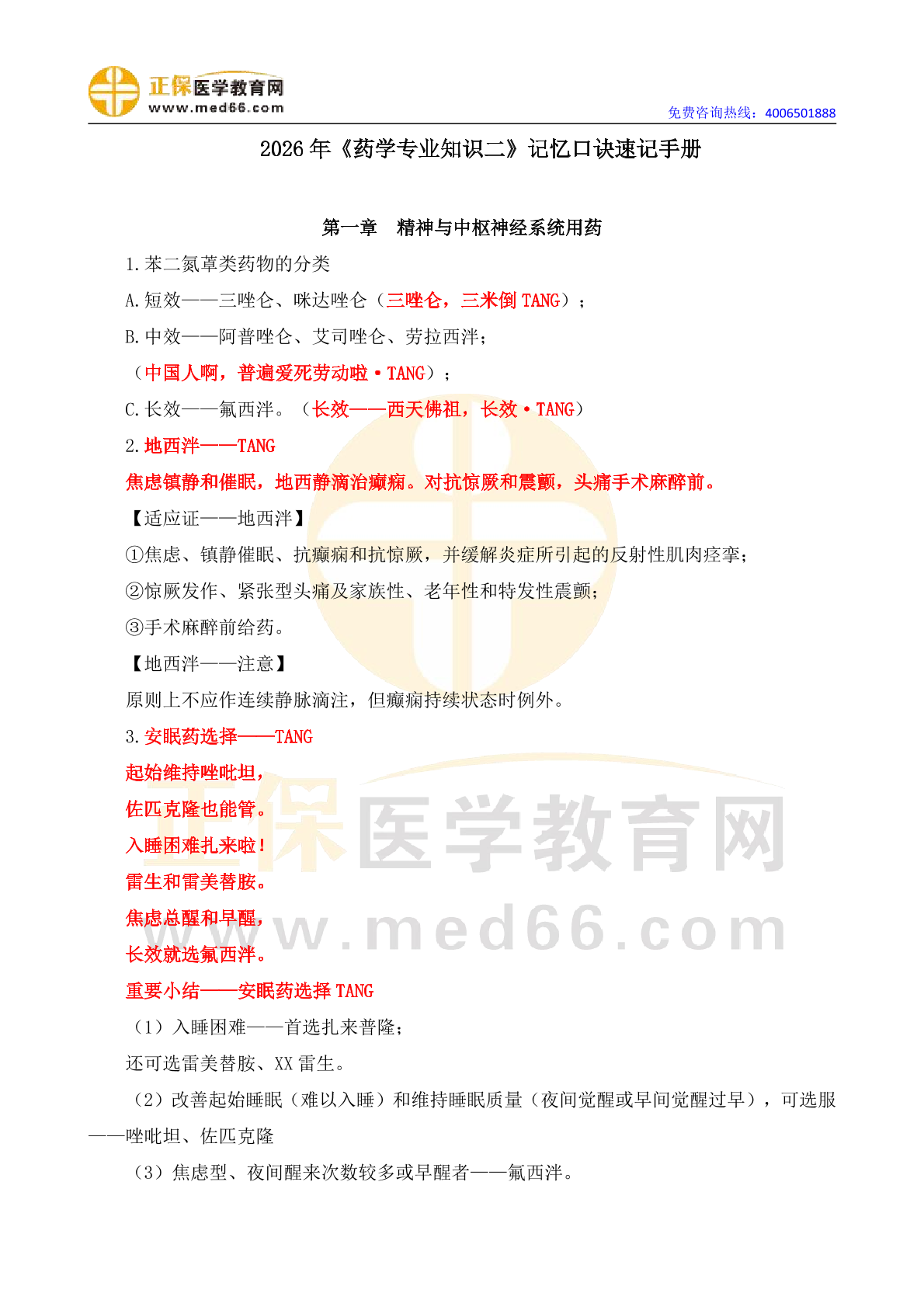 正保医学教育网
www.med66.com
免费咨询热线：4006501888

2026年《药学专业知识二》记忆口诀速记手册

第一章 精神与中枢神经系统用药

1.苯二氮䓬类药物的分类

A.短效——三唑仑、咪达唑仑（三唑仑，三米倒TANG）；

B.中效——阿普唑仑、艾司唑仑、劳拉西泮；

（中国人啊，普遍爱死劳动啦·TANG）；

C.长效——氟西泮。（长效——西天佛祖，长效·TANG）

2.地西泮——TANG

焦虑镇静和催眠，地西静滴治癫痫。对抗惊厥和震颤，头痛手术麻醉前。

【适应证——地西泮】

①焦虑、镇静催眠、抗癫痫和抗惊厥，并缓解炎症所引起的反射性肌肉痉挛；

②惊厥发作、紧张型头痛及家族性、老年性和特发性震颤；

③手术麻醉前给药。

【地西泮——注意】

原则上不应作连续静脉滴注，但癫痫持续状态时例外。

3.安眠药选择——TANG

起始维持唑吡坦，

佐匹克隆也能管。

入睡困难扎来啦！

雷生和雷美替胺。

焦虑总醒和早醒，

长效就选氟西泮。

重要小结——安眠药选择TANG

（1）入睡困难——首选扎来普隆；

还可选雷美替胺、XX雷生。

（2）改善起始睡眠（难以入睡）和维持睡眠质量（夜间觉醒或早间觉醒过早），可选服——唑吡坦、佐匹克隆

（3）焦虑型、夜间醒来次数较多或早醒者——氟西泮。

正保医学教育网
www.med66.com